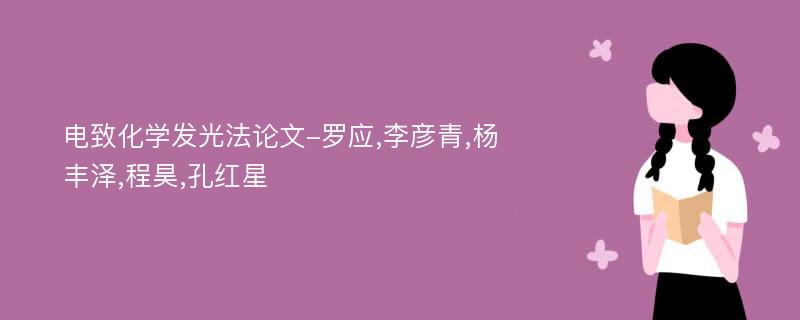 电致化学发光法论文-罗应,李彦青,杨丰泽,程昊,孔红星